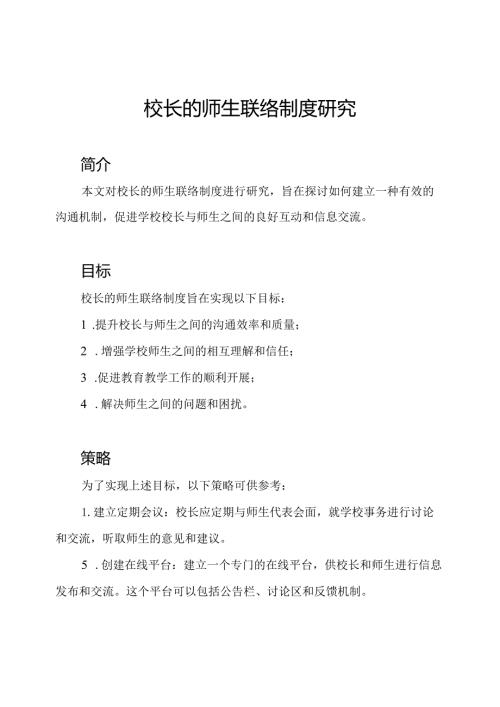 校长的师生联络制度研究

简介

本文对校长的师生联络制度进行研究，旨在探讨如何建立一种有效的沟通机制，促进学校校长与师生之间的良好互动和信息交流。

目标

校长的师生联络制度旨在实现以下目标：

1 .提升校长与师生之间的沟通效率和质量；

2 . 增强学校师生之间的相互理解和信任；

3 .促进教育教学工作的顺利开展；

4 . 解决师生之间的问题和困扰。

策略

为了实现上述目标，以下策略可供参考：

1. 建立定期会议：校长应定期与师生代表会面，就学校事务进行讨论和交流，听取师生的意见和建议。

5 . 创建在线平台：建立一个专门的在线平台，供校长和师生进行信息发布和交流。这个平台可以包括公告栏、讨论区和反馈机制。